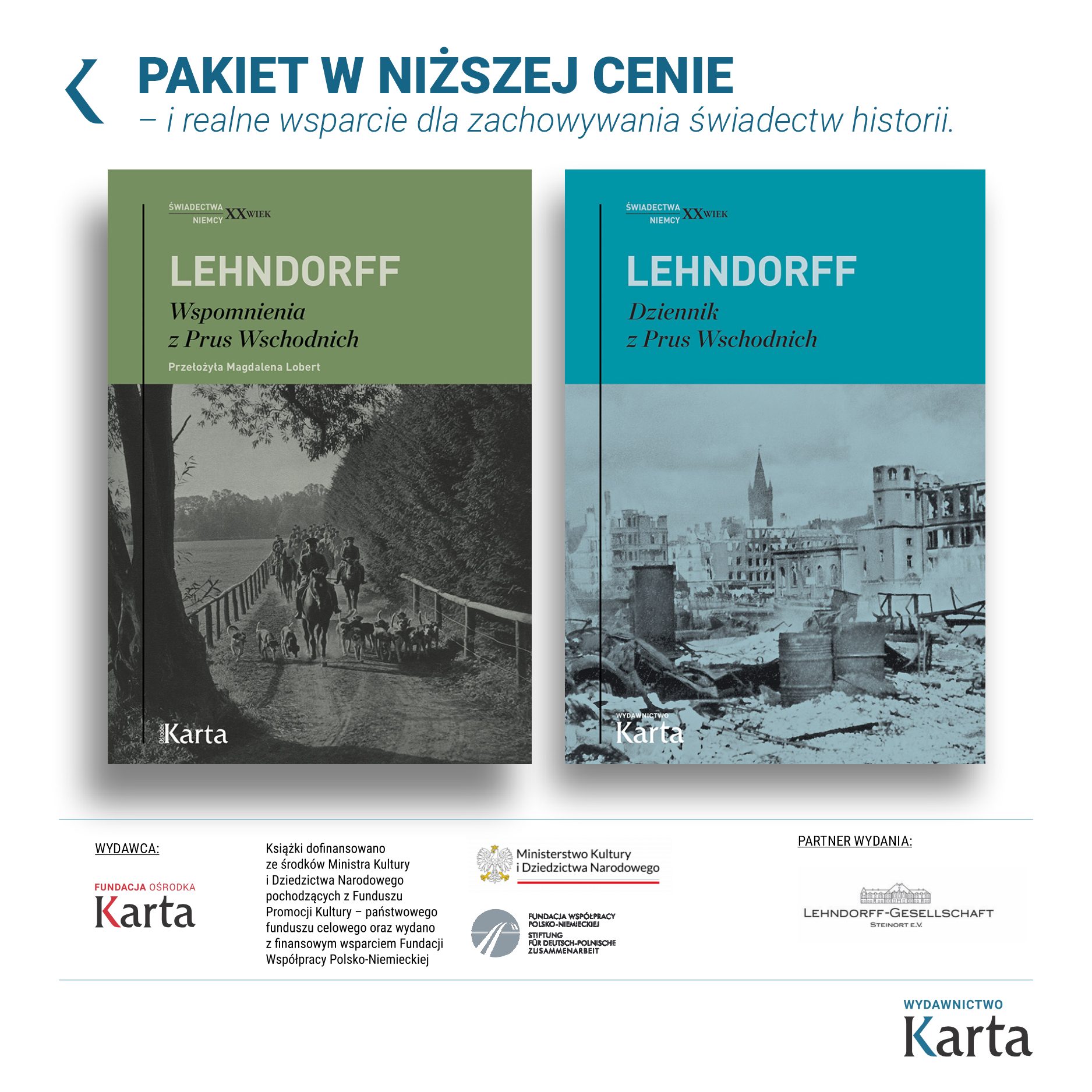 PAKIET W NIŻSZEJ CENIE
– i realne wsparcie dla zachowywania świadectw historii.

ŚWIADECTWA NIEMCY XX WIEK

LEHNDORFF
Wspomnienia z Prus Wschodnich
Przełożyła Magdalena Lobert

Ośrodek Karta

ŚWIADECTWA NIEMCY XX WIEK

LEHNDORFF
Dziennik z Prus Wschodnich

WYDAWNICTWO Karta

WYDAWCA:

FUNDACJA OŚRODKA Karta

Książki dofinansowano ze środków Ministra Kultury i Dziedzictwa Narodowego pochodzących z Funduszu Promocji Kultury – państwowego funduszu celowego oraz wydano z finansowym wsparciem Fundacji Współpracy Polsko-Niemieckiej

Ministerstwo Kultury i Dziedzictwa Narodowego

FUNDACJA WSPÓŁPRACY POLSKO-NIEMIECKIEJ
STIFTUNG FÜR DEUTSCH-POLNISCHE ZUSAMMENARBEIT

PARTNER WYDANIA:

LEHNDORFF-GESELLSCHAFT
STEINORT E.V.

WYDAWNICTWO Karta